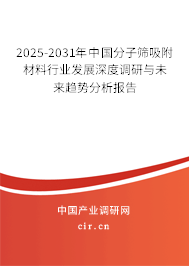 2025-2031年中国分子筛吸附材料行业发展深度调研与未来趋势分析报告

中国产业调研网

cir.cn